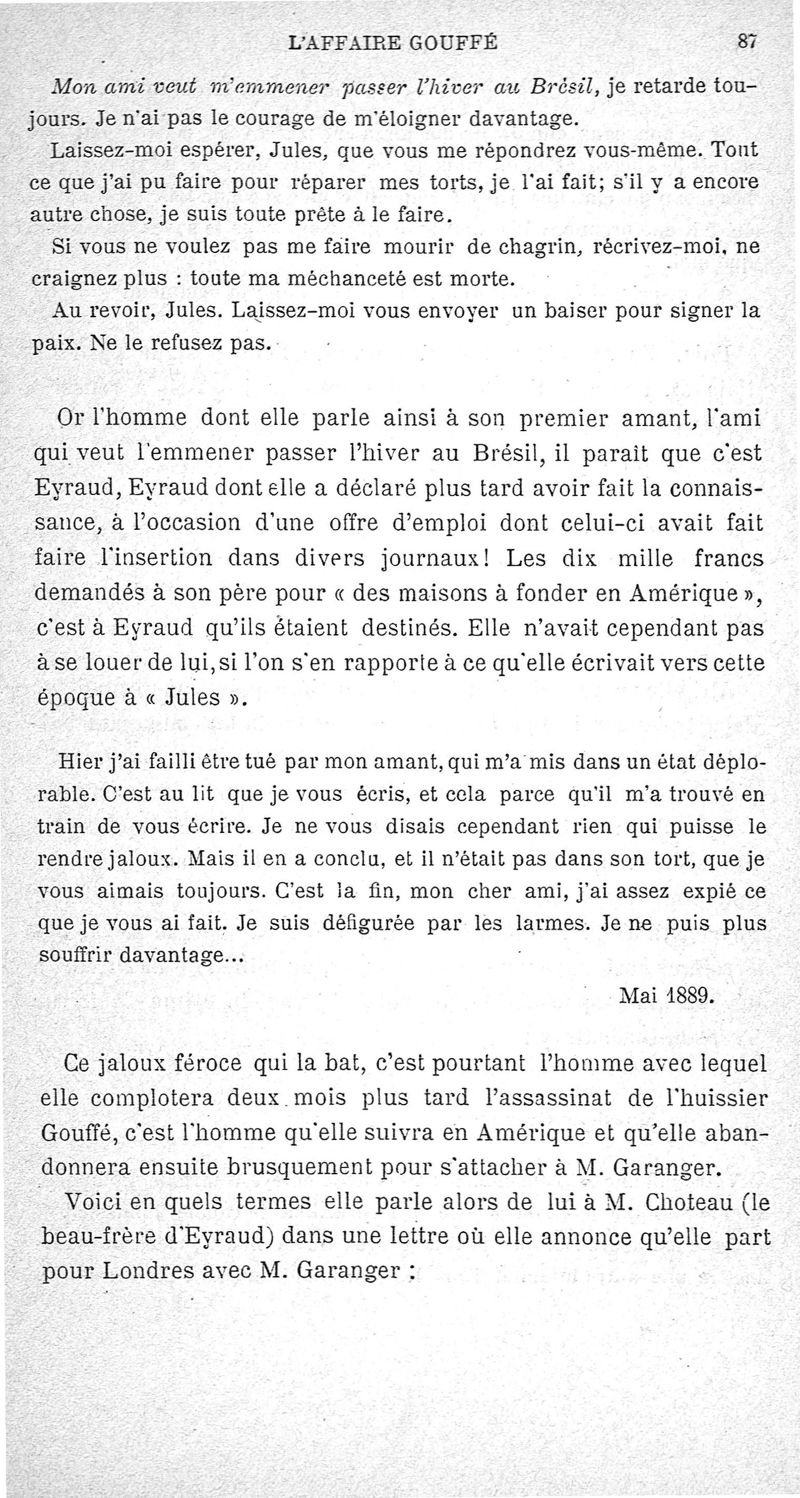 L'AFFAIRE GOUFFÉ 87

Mon ami veut m'emmener passer l'hiver au Brésil, je retarde toujours. Je n'ai pas le courage de m'éloigner davantage.

Laissez-moi espérer, Jules, que vous me répondrez vous-même. Tout ce que j'ai pu faire pour réparer mes torts, je l'ai fait; s'il y a encore autre chose, je suis toute prête à le faire.

Si vous ne voulez pas me faire mourir de chagrin, récrivez-moi, ne craignez plus : toute ma méchanceté est morte.

Au revoir, Jules. Laissez-moi vous envoyer un baiser pour signer la paix. Ne le refusez pas.

Or l'homme dont elle parle ainsi à son premier amant, l'ami qui veut l'emmener passer l'hiver au Brésil, il paraît que c'est Eyraud, Eyraud dont elle a déclaré plus tard avoir fait la connaissance, à l'occasion d'une offre d'emploi dont celui-ci avait fait faire l'insertion dans divers journaux! Les dix mille francs demandés à son père pour « des maisons à fonder en Amérique », c'est à Eyraud qu'ils étaient destinés. Elle n'avait cependant pas à se louer de lui, si l'on s'en rapporte à ce qu'elle écrivait vers cette époque à « Jules ».

Hier j'ai failli être tué par mon amant, qui m'a mis dans un état déplorable. C'est au lit que je vous écris, et cela parce qu'il m'a trouvé en train de vous écrire. Je ne vous disais cependant rien qui puisse le rendre jaloux. Mais il en a conclu, et il n'était pas dans son tort, que je vous aimais toujours. C'est la fin, mon cher ami, j'ai assez expié ce que je vous ai fait. Je suis défigurée par les larmes. Je ne puis plus souffrir davantage...

Mai 1889.

Ce jaloux féroce qui la bat, c'est pourtant l'homme avec lequel elle complotera deux mois plus tard l'assassinat de l'huissier Gouffé, c'est l'homme qu'elle suivra en Amérique et qu'elle abandonnera ensuite brusquement pour s'attacher à M. Garanger.

Voici en quels termes elle parle alors de lui à M. Choteau (le beau-frère d'Eyraud) dans une lettre où elle annonce qu'elle part pour Londres avec M. Garanger :